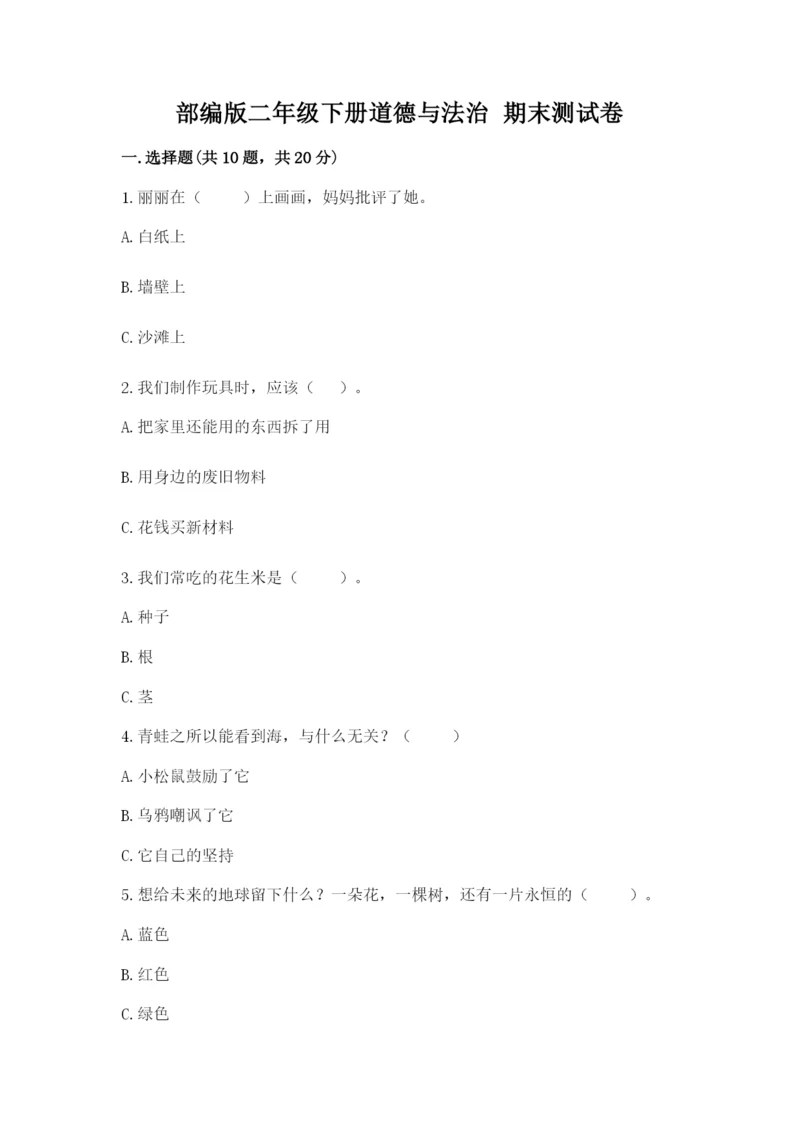 部编版二年级下册道德与法治 期末测试卷

一.选择题(共10题，共20分)

1.丽丽在（　　）上画画，妈妈批评了她。

A.白纸上

B.墙壁上

C.沙滩上

2.我们制作玩具时，应该（　）。

A.把家里还能用的东西拆了用

B.用身边的废旧物料

C.花钱买新材料

3.我们常吃的花生米是（　　）。

A.种子

B.根

C.茎

4.青蛙之所以能看到海，与什么无关？（　　）

A.小松鼠鼓励了它

B.乌鸦嘲讽了它

C.它自己的坚持

5.想给未来的地球留下什么？一朵花，一棵树，还有一片永恒的（　　）。

A.蓝色

B.红色

C.绿色